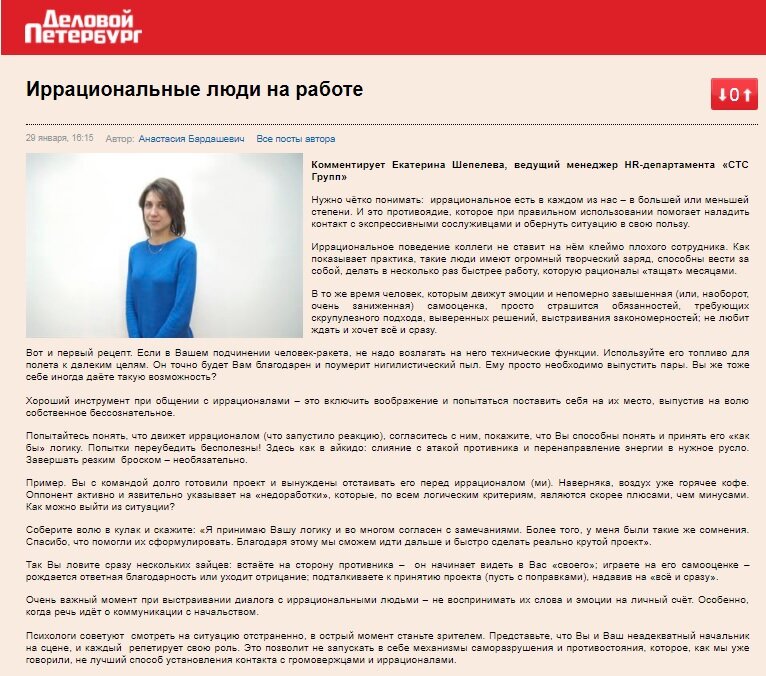 Деловой Петербург

Иррациональные люди на работе

↓0↑

29 января, 16:15 Автор: Анастасия Бардашевич Все посты автора

Комментирует Екатерина Шепелева, ведущий менеджер HR-департамента «СТС Групп»

Нужно чётко понимать: иррациональное есть в каждом из нас – в большей или меньшей степени. И это противоядие, которое при правильном использовании помогает наладить контакт с экспрессивными сослуживцами и обернуть ситуацию в свою пользу.

Иррациональное поведение коллеги не ставит на нём клеймо плохого сотрудника. Как показывает практика, такие люди имеют огромный творческий заряд, способны вести за собой, делать в несколько раз быстрее работу, которую рационалы «тащат» месяцами.

В то же время человек, которым движут эмоции и непомерно завышенная (или, наоборот, очень заниженная) самооценка, просто страшится обязанностей, требующих скрупулезного подхода, выверенных решений, выстраивания закономерностей; не любит ждать и хочет всё и сразу.

Вот и первый рецепт. Если в Вашем подчинении человек-ракета, не надо возлагать на него технические функции. Используйте его топливо для полета к далеким целям. Он точно будет Вам благодарен и поумерит нигилистический пыл. Ему просто необходимо выпустить пары. Вы же тоже себе иногда даёте такую возможность?

Хороший инструмент при общении с иррационалами – это включить воображение и попытаться поставить себя на их место, выпустив на волю собственное бессознательное.

Попытайтесь понять, что движет иррационалом (что запустило реакцию), согласитесь с ним, покажите, что Вы способны понять и принять его «как бы» логику. Попытки переубедить бесполезны! Здесь как в айкидо: слияние с атакой противника и перенаправление энергии в нужное русло. Завершать резким броском – необязательно.

Пример. Вы с командой долго готовили проект и вынуждены отстаивать его перед иррационалом (ми). Наверняка, воздух уже горячее кофе. Оппонент активно и язвительно указывает на «недоработки», которые, по всем логическим критериям, являются скорее плюсами, чем минусами. Как можно выйти из ситуации?

Соберите волю в кулак и скажите: «Я принимаю Вашу логику и во многом согласен с замечаниями. Более того, у меня были такие же сомнения. Спасибо, что помогли их сформулировать. Благодаря этому мы сможем идти дальше и быстро сделать реально крутой проект».

Так Вы ловите сразу нескольких зайцев: встаёте на сторону противника – он начинает видеть в Вас «своего»; играете на его самооценке – рождается ответная благодарность или уходит отрицание; подталкиваете к принятию проекта (пусть с поправками), надавив на «всё и сразу».

Очень важный момент при выстраивании диалога с иррациональными людьми – не воспринимать их слова и эмоции на личный счёт. Особенно, когда речь идёт о коммуникации с начальством.

Психологи советуют смотреть на ситуацию отстраненно, в острый момент станьте зрителем. Представьте, что Вы и Ваш неадекватный начальник на сцене, и каждый репетирует свою роль. Это позволит не запускать в себе механизмы саморазрушения и противостояния, которое, как мы уже говорили, не лучший способ установления контакта с громовержцами и иррационалами.